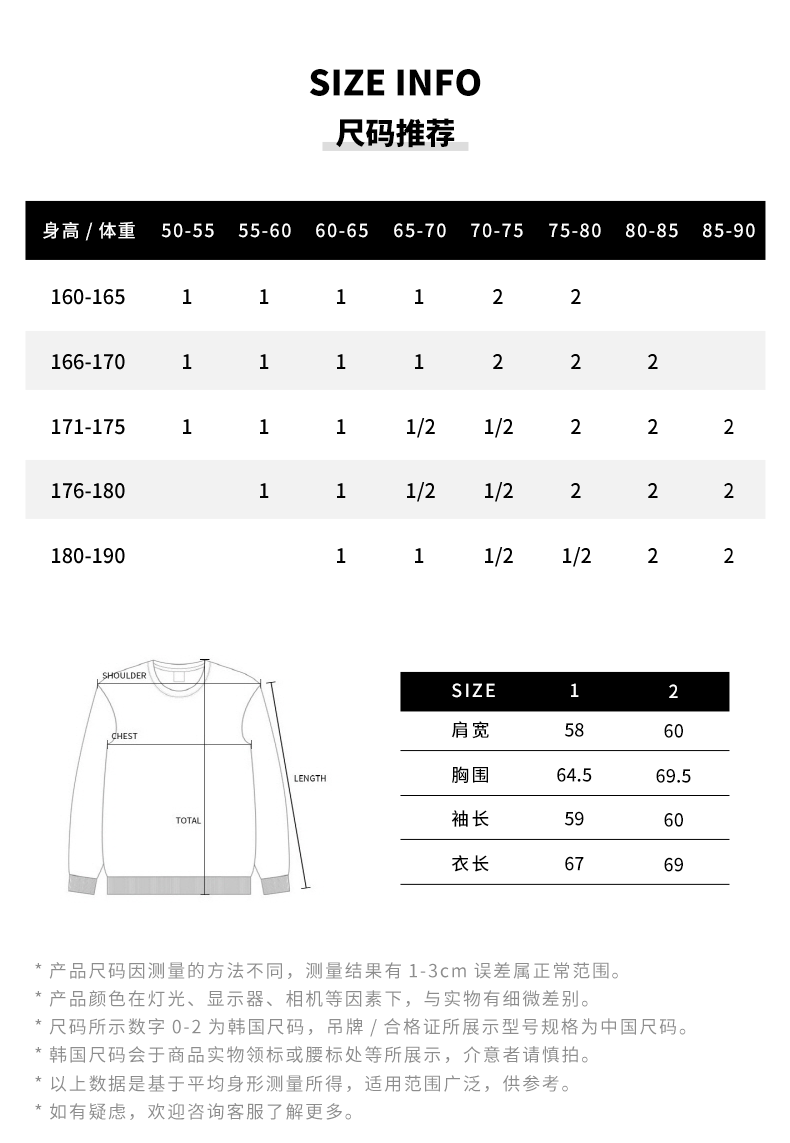 SIZE INFO
尺码推荐

| 身高 / 体重 | 50-55 | 55-60 | 60-65 | 65-70 | 70-75 | 75-80 | 80-85 | 85-90 |
|---|---|---|---|---|---|---|---|---|
| 160-165 | 1 | 1 | 1 | 1 | 2 | 2 | | |
| 166-170 | 1 | 1 | 1 | 1 | 2 | 2 | 2 | |
| 171-175 | 1 | 1 | 1 | 1/2 | 1/2 | 2 | 2 | 2 |
| 176-180 | | 1 | 1 | 1/2 | 1/2 | 2 | 2 | 2 |
| 180-190 | | | 1 | 1 | 1/2 | 1/2 | 2 | 2 |

SHOULDER
CHEST
LENGTH
TOTAL

| SIZE | 1 | 2 |
|---|---|---|
| 肩宽 | 58 | 60 |
| 胸围 | 64.5 | 69.5 |
| 袖长 | 59 | 60 |
| 衣长 | 67 | 69 |

* 产品尺码因测量的方法不同，测量结果有 1-3cm 误差属正常范围。
* 产品颜色在灯光、显示器、相机等因素下，与实物有细微差别。
* 尺码所示数字 0-2 为韩国尺码，吊牌 / 合格证所展示型号规格为中国尺码。
* 韩国尺码会于商品实物领标或腰标处等所展示，介意者请慎拍。
* 以上数据是基于平均身形测量所得，适用范围广泛，供参考。
* 如有疑虑，欢迎咨询客服了解更多。